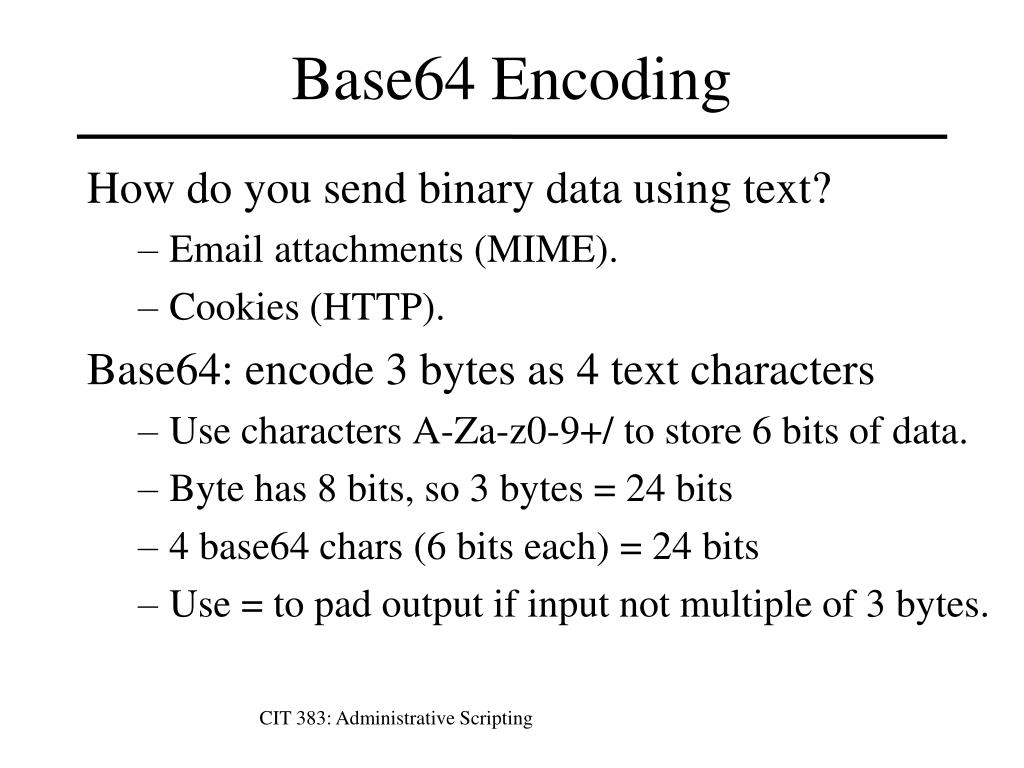 Base64 Encoding

How do you send binary data using text?

– Email attachments (MIME).

– Cookies (HTTP).

Base64: encode 3 bytes as 4 text characters

– Use characters A-Za-z0-9+/ to store 6 bits of data.

– Byte has 8 bits, so 3 bytes = 24 bits

– 4 base64 chars (6 bits each) = 24 bits

– Use = to pad output if input not multiple of 3 bytes.

CIT 383: Administrative Scripting